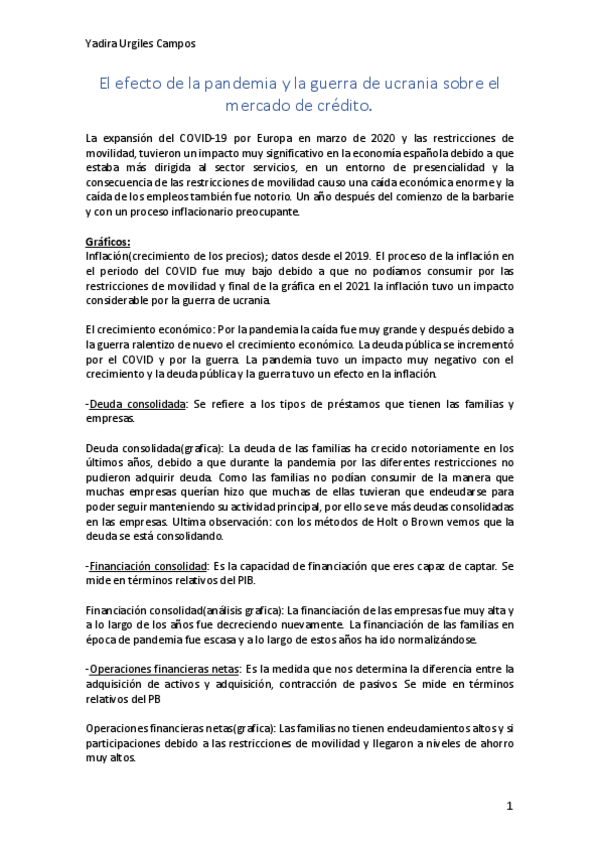 Yadira Urgiles Campos

El efecto de la pandemia y la guerra de ucrania sobre el mercado de crédito.

La expansión del COVID-19 por Europa en marzo de 2020 y las restricciones de movilidad, tuvieron un impacto muy significativo en la economía española debido a que estaba más dirigida al sector servicios, en un entorno de presencialidad y la consecuencia de las restricciones de movilidad causo una caída económica enorme y la caída de los empleos también fue notorio. Un año después del comienzo de la barbarie y con un proceso inflacionario preocupante.

Gráficos:
Inflación(crecimiento de los precios); datos desde el 2019. El proceso de la inflación en el periodo del COVID fue muy bajo debido a que no podíamos consumir por las restricciones de movilidad y final de la gráfica en el 2021 la inflación tuvo un impacto considerable por la guerra de ucrania.

El crecimiento económico: Por la pandemia la caída fue muy grande y después debido a la guerra ralentizo de nuevo el crecimiento económico. La deuda pública se incrementó por el COVID y por la guerra. La pandemia tuvo un impacto muy negativo con el crecimiento y la deuda pública y la guerra tuvo un efecto en la inflación.

-Deuda consolidada: Se refiere a los tipos de préstamos que tienen las familias y empresas.

Deuda consolidada(grafica): La deuda de las familias ha crecido notoriamente en los últimos años, debido a que durante la pandemia por las diferentes restricciones no pudieron adquirir deuda. Como las familias no podían consumir de la manera que muchas empresas querían hizo que muchas de ellas tuvieran que endeudarse para poder seguir manteniendo su actividad principal, por ello se ve más deudas consolidadas en las empresas. Ultima observación: con los métodos de Holt o Brown vemos que la deuda se está consolidando.

-Financiación consolidad: Es la capacidad de financiación que eres capaz de captar. Se mide en términos relativos del PIB.

Financiación consolidad(análisis grafica): La financiación de las empresas fue muy alta y a lo largo de los años fue decreciendo nuevamente. La financiación de las familias en época de pandemia fue escasa y a lo largo de estos años ha ido normalizándose.

-Operaciones financieras netas: Es la medida que nos determina la diferencia entre la adquisición de activos y adquisición, contracción de pasivos. Se mide en términos relativos del PB

Operaciones financieras netas(grafica): Las familias no tienen endeudamientos altos y si participaciones debido a las restricciones de movilidad y llegaron a niveles de ahorro muy altos.

1